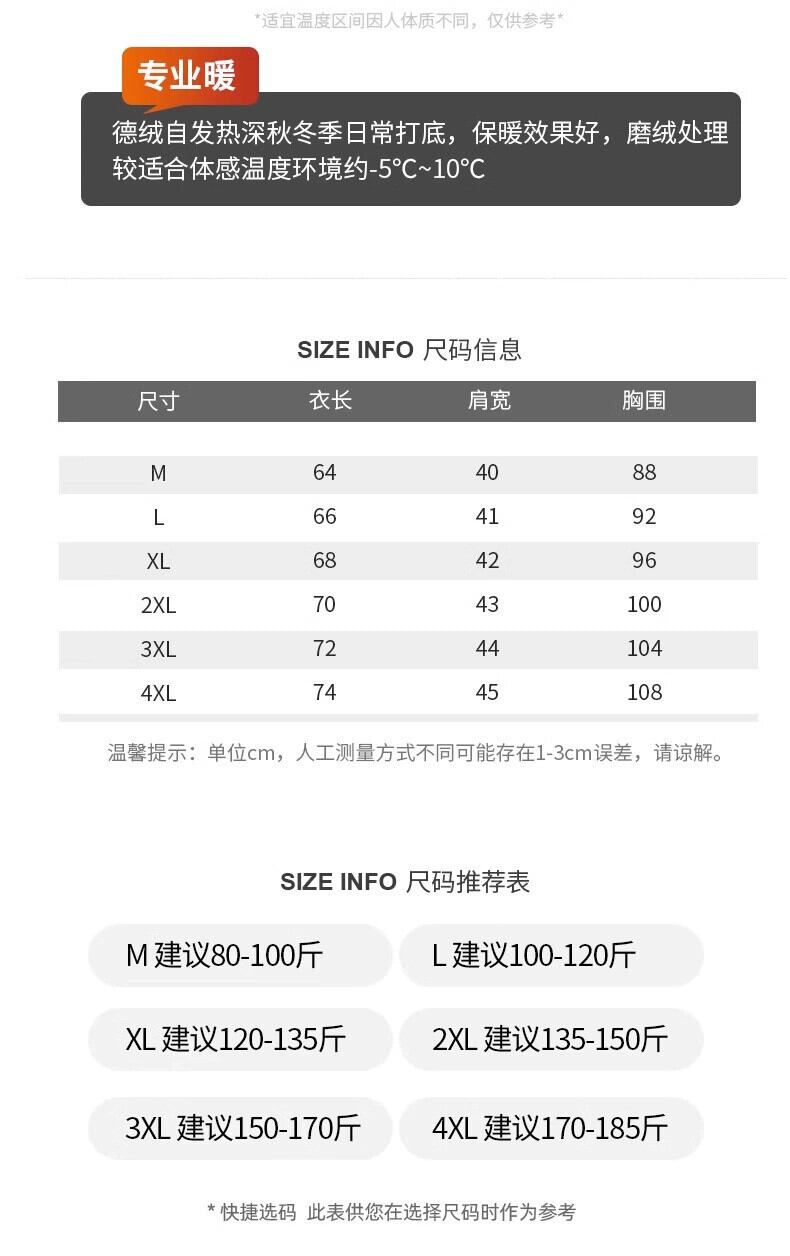 *适宜温度区间因人体质不同，仅供参考*

专业暖

德绒自发热深秋冬季日常打底，保暖效果好，磨绒处理较适合体感温度环境约-5℃~10℃

SIZE INFO 尺码信息

| 尺寸 | 衣长 | 肩宽 | 胸围 |
|---|---|---|---|
| M | 64 | 40 | 88 |
| L | 66 | 41 | 92 |
| XL | 68 | 42 | 96 |
| 2XL | 70 | 43 | 100 |
| 3XL | 72 | 44 | 104 |
| 4XL | 74 | 45 | 108 |

温馨提示：单位cm，人工测量方式不同可能存在1-3cm误差，请谅解。

SIZE INFO 尺码推荐表

M 建议80-100斤

L 建议100-120斤

XL 建议120-135斤

2XL 建议135-150斤

3XL 建议150-170斤

4XL 建议170-185斤

* 快捷选码 此表供您在选择尺码时作为参考